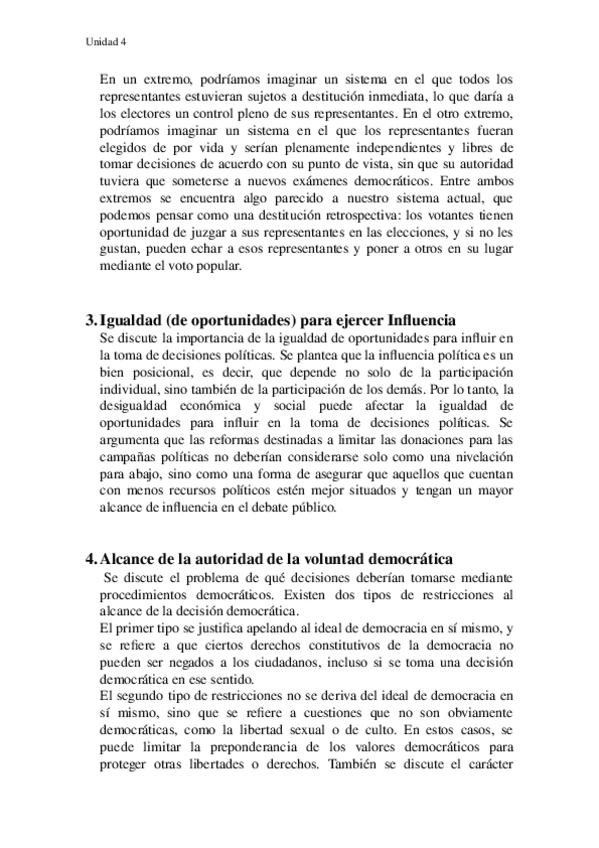 Unidad 4

En un extremo, podríamos imaginar un sistema en el que todos los representantes estuvieran sujetos a destitución inmediata, lo que daría a los electores un control pleno de sus representantes. En el otro extremo, podríamos imaginar un sistema en el que los representantes fueran elegidos de por vida y serían plenamente independientes y libres de tomar decisiones de acuerdo con su punto de vista, sin que su autoridad tuviera que someterse a nuevos exámenes democráticos. Entre ambos extremos se encuentra algo parecido a nuestro sistema actual, que podemos pensar como una destitución retrospectiva: los votantes tienen oportunidad de juzgar a sus representantes en las elecciones, y si no les gustan, pueden echar a esos representantes y poner a otros en su lugar mediante el voto popular.

3. Igualdad (de oportunidades) para ejercer Influencia

Se discute la importancia de la igualdad de oportunidades para influir en la toma de decisiones políticas. Se plantea que la influencia política es un bien posicional, es decir, que depende no solo de la participación individual, sino también de la participación de los demás. Por lo tanto, la desigualdad económica y social puede afectar la igualdad de oportunidades para influir en la toma de decisiones políticas. Se argumenta que las reformas destinadas a limitar las donaciones para las campañas políticas no deberían considerarse solo como una nivelación para abajo, sino como una forma de asegurar que aquellos que cuentan con menos recursos políticos estén mejor situados y tengan un mayor alcance de influencia en el debate público.

4. Alcance de la autoridad de la voluntad democrática

Se discute el problema de qué decisiones deberían tomarse mediante procedimientos democráticos. Existen dos tipos de restricciones al alcance de la decisión democrática.
El primer tipo se justifica apelando al ideal de democracia en sí mismo, y se refiere a que ciertos derechos constitutivos de la democracia no pueden ser negados a los ciudadanos, incluso si se toma una decisión democrática en ese sentido.
El segundo tipo de restricciones no se deriva del ideal de democracia en sí mismo, sino que se refiere a cuestiones que no son obviamente democráticas, como la libertad sexual o de culto. En estos casos, se puede limitar la preponderancia de los valores democráticos para proteger otras libertades o derechos. También se discute el carácter